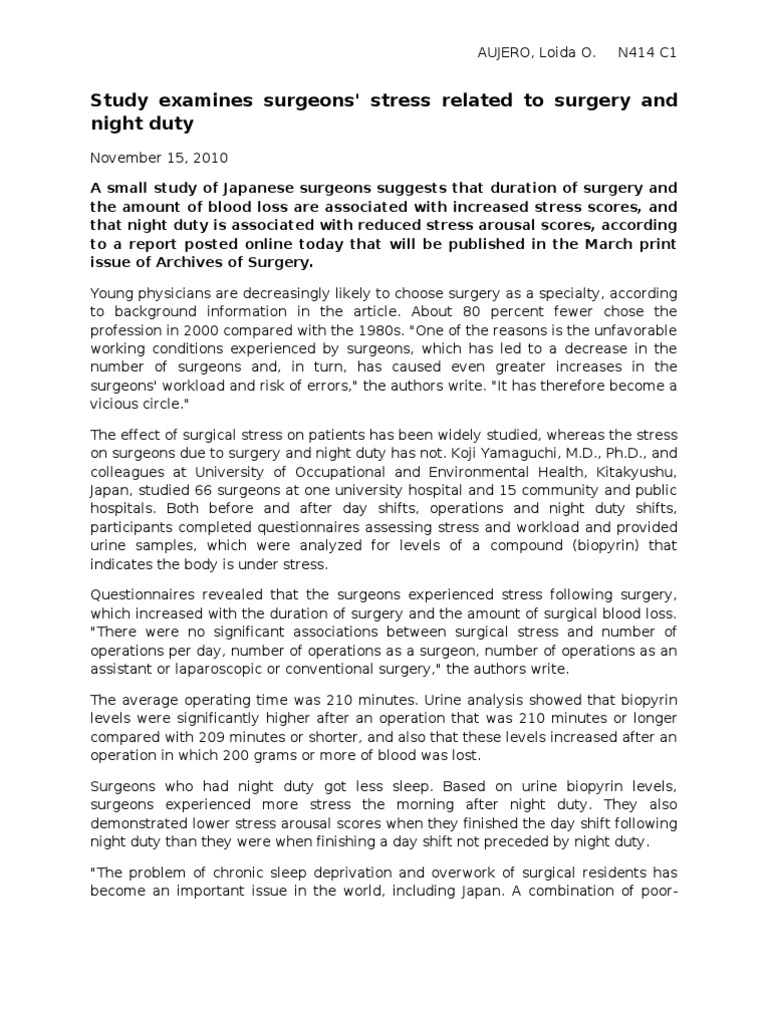 AUJERO, Loida O.     N414 C1

Study examines surgeons' stress related to surgery and night duty

November 15, 2010

A small study of Japanese surgeons suggests that duration of surgery and the amount of blood loss are associated with increased stress scores, and that night duty is associated with reduced stress arousal scores, according to a report posted online today that will be published in the March print issue of Archives of Surgery.

Young physicians are decreasingly likely to choose surgery as a specialty, according to background information in the article. About 80 percent fewer chose the profession in 2000 compared with the 1980s. "One of the reasons is the unfavorable working conditions experienced by surgeons, which has led to a decrease in the number of surgeons and, in turn, has caused even greater increases in the surgeons' workload and risk of errors," the authors write. "It has therefore become a vicious circle."

The effect of surgical stress on patients has been widely studied, whereas the stress on surgeons due to surgery and night duty has not. Koji Yamaguchi, M.D., Ph.D., and colleagues at University of Occupational and Environmental Health, Kitakyushu, Japan, studied 66 surgeons at one university hospital and 15 community and public hospitals. Both before and after day shifts, operations and night duty shifts, participants completed questionnaires assessing stress and workload and provided urine samples, which were analyzed for levels of a compound (biopyrin) that indicates the body is under stress.

Questionnaires revealed that the surgeons experienced stress following surgery, which increased with the duration of surgery and the amount of surgical blood loss. "There were no significant associations between surgical stress and number of operations per day, number of operations as a surgeon, number of operations as an assistant or laparoscopic or conventional surgery," the authors write.

The average operating time was 210 minutes. Urine analysis showed that biopyrin levels were significantly higher after an operation that was 210 minutes or longer compared with 209 minutes or shorter, and also that these levels increased after an operation in which 200 grams or more of blood was lost.

Surgeons who had night duty got less sleep. Based on urine biopyrin levels, surgeons experienced more stress the morning after night duty. They also demonstrated lower stress arousal scores when they finished the day shift following night duty than they were when finishing a day shift not preceded by night duty.

"The problem of chronic sleep deprivation and overwork of surgical residents has become an important issue in the world, including Japan. A combination of poor-